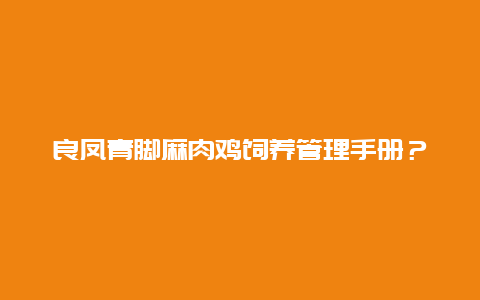 良凤青脚麻肉鸡饲养管理手册？